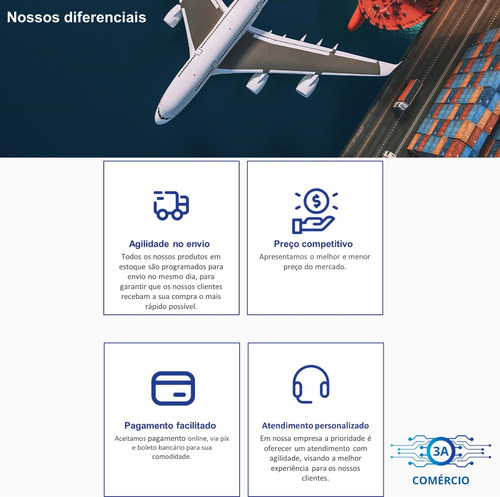 Nossos diferenciais

Agilidade no envio
Todos os nossos produtos em estoque são programados para envio no mesmo dia, para garantir que os nossos clientes recebam a sua compra o mais rápido possível.

Preço competitivo
Apresentamos o melhor e menor preço do mercado.

Pagamento facilitado
Aceitamos pagamento online, via pix e boleto bancário para sua comodidade.

Atendimento personalizado
Em nossa empresa a prioridade é oferecer um atendimento com agilidade, visando a melhor experiência para os nossos clientes.

3A
COMÉRCIO